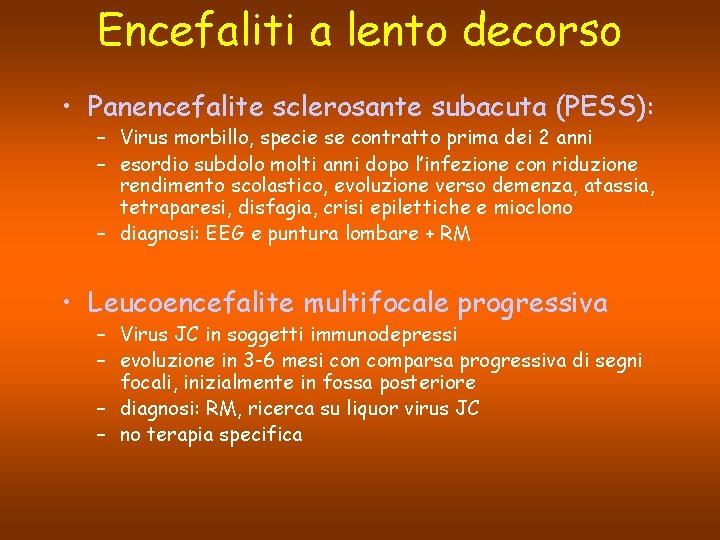 Encefaliti a lento decorso

• Panencefalite sclerosante subacuta (PESS):
– Virus morbillo, specie se contratto prima dei 2 anni
– esordio subdolo molti anni dopo l'infezione con riduzione rendimento scolastico, evoluzione verso demenza, atassia, tetraparesi, disfagia, crisi epilettiche e mioclono
– diagnosi: EEG e puntura lombare + RM

• Leucoencefalite multifocale progressiva
– Virus JC in soggetti immunodepressi
– evoluzione in 3-6 mesi con comparsa progressiva di segni focali, inizialmente in fossa posteriore
– diagnosi: RM, ricerca su liquor virus JC
– no terapia specifica